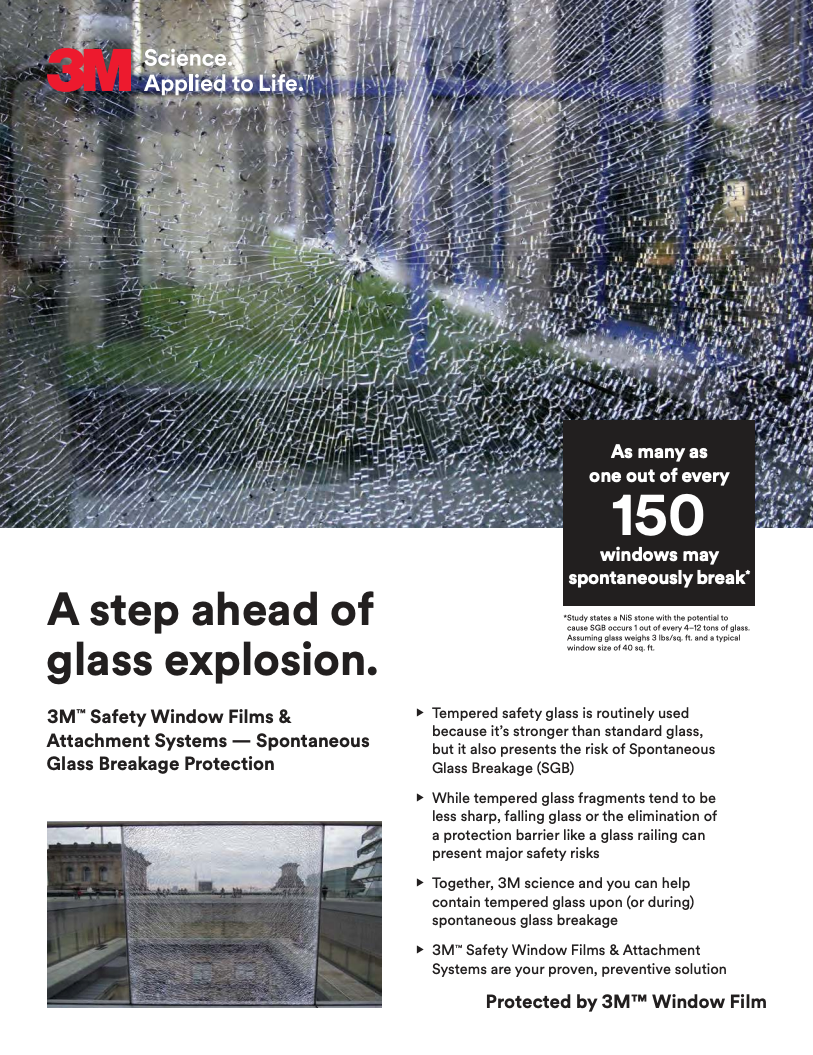 3M Science. Applied to Life.™

As many as one out of every

150

windows may spontaneously break*

*Study states a NiS stone with the potential to cause SGB occurs 1 out of every 4–12 tons of glass. Assuming glass weighs 3 lbs/sq. ft. and a typical window size of 40 sq. ft.

A step ahead of glass explosion.

3M™ Safety Window Films & Attachment Systems — Spontaneous Glass Breakage Protection

▶ Tempered safety glass is routinely used because it's stronger than standard glass, but it also presents the risk of Spontaneous Glass Breakage (SGB)

▶ While tempered glass fragments tend to be less sharp, falling glass or the elimination of a protection barrier like a glass railing can present major safety risks

▶ Together, 3M science and you can help contain tempered glass upon (or during) spontaneous glass breakage

▶ 3M™ Safety Window Films & Attachment Systems are your proven, preventive solution

Protected by 3M™ Window Film